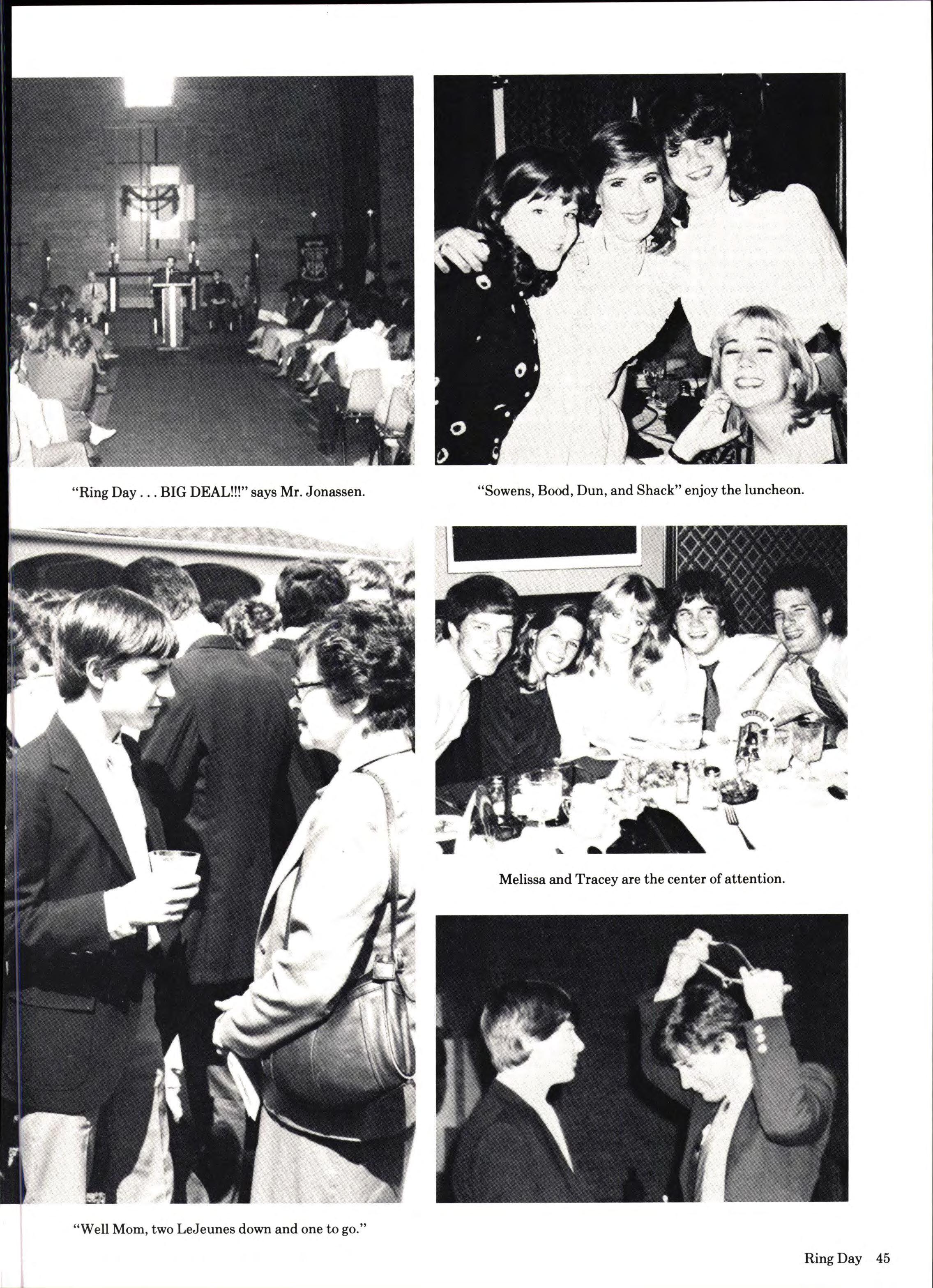 "Ring Day . . . BIG DEAL!!!" says Mr. Jonassen.

"Sowens, Bood, Dun, and Shack" enjoy the luncheon.

Melissa and Tracey are the center of attention.

"Well Mom, two LeJeunes down and one to go."

Ring Day 45